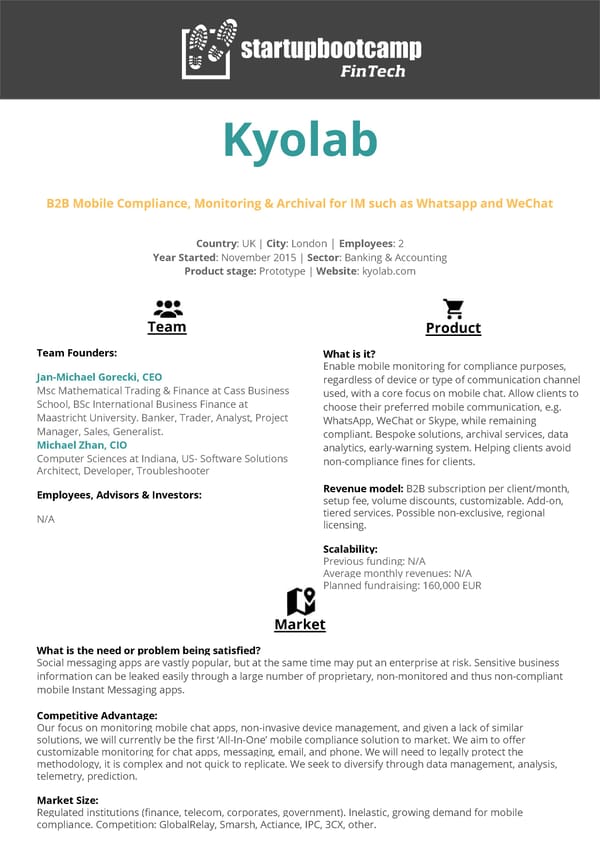 startupbootcamp
FinTech

Kyolab

B2B Mobile Compliance, Monitoring & Archival for IM such as Whatsapp and WeChat

Country: UK | City: London | Employees: 2
Year Started: November 2015 | Sector: Banking & Accounting
Product stage: Prototype | Website: kyolab.com

Team

Team Founders:

Jan-Michael Gorecki, CEO
Msc Mathematical Trading & Finance at Cass Business School, BSc International Business Finance at Maastricht University. Banker, Trader, Analyst, Project Manager, Sales, Generalist.
Michael Zhan, CIO
Computer Sciences at Indiana, US- Software Solutions Architect, Developer, Troubleshooter

Employees, Advisors & Investors:

N/A

Product

What is it?
Enable mobile monitoring for compliance purposes, regardless of device or type of communication channel used, with a core focus on mobile chat. Allow clients to choose their preferred mobile communication, e.g. WhatsApp, WeChat or Skype, while remaining compliant. Bespoke solutions, archival services, data analytics, early-warning system. Helping clients avoid non-compliance fines for clients.

Revenue model: B2B subscription per client/month, setup fee, volume discounts, customizable. Add-on, tiered services. Possible non-exclusive, regional licensing.

Scalability:
Previous funding: N/A
Average monthly revenues: N/A
Planned fundraising: 160,000 EUR

Market

What is the need or problem being satisfied?
Social messaging apps are vastly popular, but at the same time may put an enterprise at risk. Sensitive business information can be leaked easily through a large number of proprietary, non-monitored and thus non-compliant mobile Instant Messaging apps.

Competitive Advantage:
Our focus on monitoring mobile chat apps, non-invasive device management, and given a lack of similar solutions, we will currently be the first 'All-In-One' mobile compliance solution to market. We aim to offer customizable monitoring for chat apps, messaging, email, and phone. We will need to legally protect the methodology, it is complex and not quick to replicate. We seek to diversify through data management, analysis, telemetry, prediction.

Market Size:
Regulated institutions (finance, telecom, corporates, government). Inelastic, growing demand for mobile compliance. Competition: GlobalRelay, Smarsh, Actiance, IPC, 3CX, other.